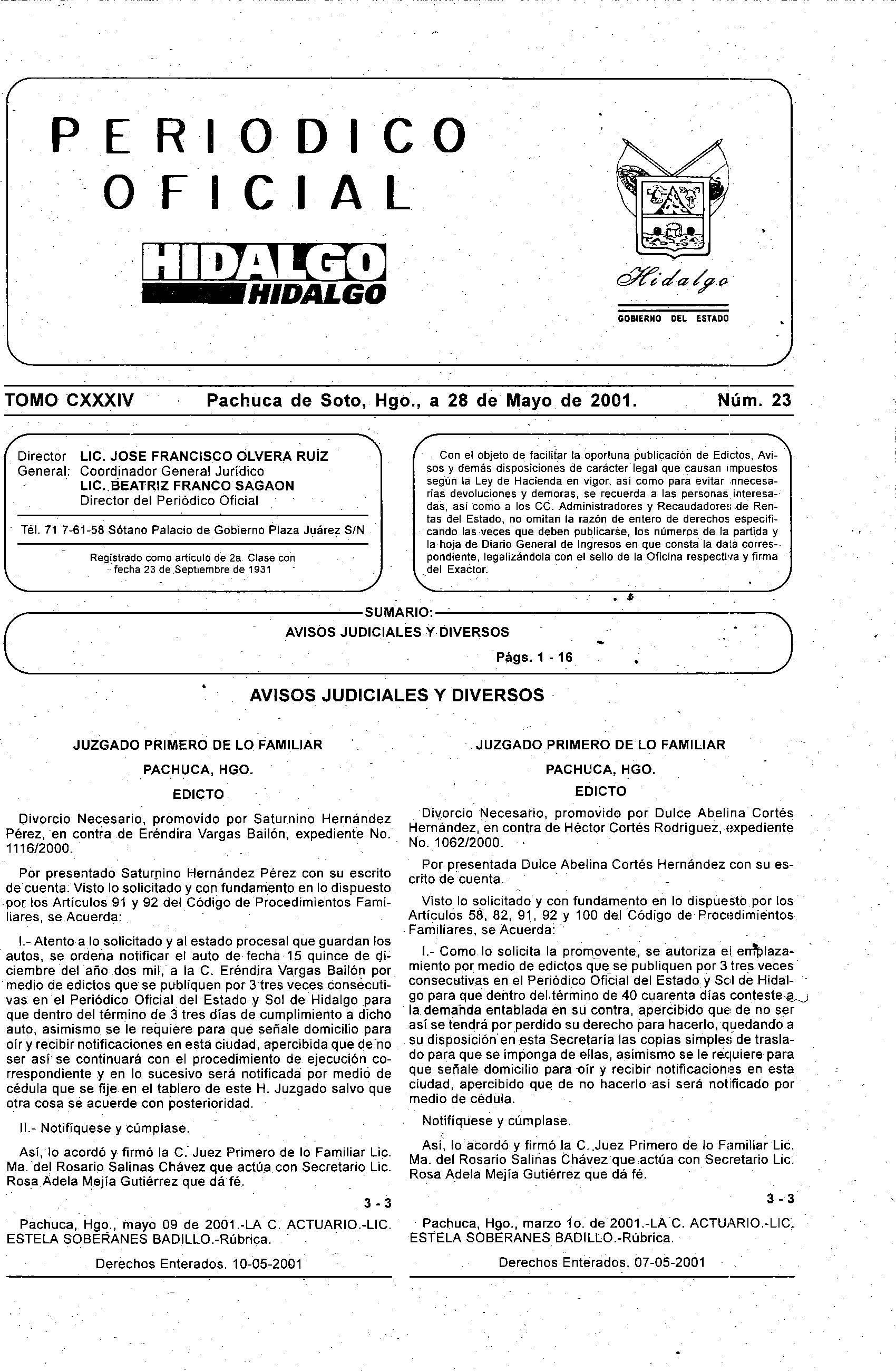 PERIODICO OFICIAL

HIDALGO
HIDALGO

Hidalgo
GOBIERNO DEL ESTADO

TOMO CXXXIV    Pachuca de Soto, Hgo., a 28 de Mayo de 2001.    Núm. 23

Director General: LIC. JOSE FRANCISCO OLVERA RUÍZ
Coordinador General Jurídico
LIC. BEATRIZ FRANCO SAGAON
Director del Periódico Oficial

Tel. 71 7-61-58 Sótano Palacio de Gobierno Plaza Juárez S/N

Registrado como artículo de 2a. Clase con fecha 23 de Septiembre de 1931

Con el objeto de facilitar la oportuna publicación de Edictos, Avisos y demás disposiciones de carácter legal que causan impuestos según la Ley de Hacienda en vigor, así como para evitar innecesarias devoluciones y demoras, se recuerda a las personas interesadas, así como a los CC. Administradores y Recaudadores de Rentas del Estado, no omitan la razón de entero de derechos especificando las veces que deben publicarse, los números de la partida y la hoja de Diario General de Ingresos en que consta la data correspondiente, legalizándola con el sello de la Oficina respectiva y firma del Exactor.

SUMARIO:
AVISOS JUDICIALES Y DIVERSOS
Págs. 1 - 16

AVISOS JUDICIALES Y DIVERSOS

JUZGADO PRIMERO DE LO FAMILIAR
PACHUCA, HGO.
EDICTO

Divorcio Necesario, promovido por Saturnino Hernández Pérez, en contra de Eréndira Vargas Bailón, expediente No. 1116/2000.

Por presentado Saturnino Hernández Pérez con su escrito de cuenta. Visto lo solicitado y con fundamento en lo dispuesto por los Artículos 91 y 92 del Código de Procedimientos Familiares, se Acuerda:

I.- Atento a lo solicitado y al estado procesal que guardan los autos, se ordena notificar el auto de fecha 15 quince de diciembre del año dos mil, a la C. Eréndira Vargas Bailón por medio de edictos que se publiquen por 3 tres veces consecutivas en el Periódico Oficial del Estado y Sol de Hidalgo para que dentro del término de 3 tres días de cumplimiento a dicho auto, asimismo se le requiere para que señale domicilio para oír y recibir notificaciones en esta ciudad, apercibida que de no ser así se continuará con el procedimiento de ejecución correspondiente y en lo sucesivo será notificada por medio de cédula que se fije en el tablero de este H. Juzgado salvo que otra cosa se acuerde con posterioridad.

II.- Notifíquese y cúmplase.

Así, lo acordó y firmó la C. Juez Primero de lo Familiar Lic. Ma. del Rosario Salinas Chávez que actúa con Secretario Lic. Rosa Adela Mejía Gutiérrez que dá fé.

3 - 3

Pachuca, Hgo., mayo 09 de 2001.-LA C. ACTUARIO.-LIC. ESTELA SOBERANES BADILLO.-Rúbrica.

Derechos Enterados. 10-05-2001

JUZGADO PRIMERO DE LO FAMILIAR
PACHUCA, HGO.
EDICTO

Divorcio Necesario, promovido por Dulce Abelina Cortés Hernández, en contra de Héctor Cortés Rodríguez, expediente No. 1062/2000.

Por presentada Dulce Abelina Cortés Hernández con su escrito de cuenta.

Visto lo solicitado y con fundamento en lo dispuesto por los Artículos 58, 82, 91, 92 y 100 del Código de Procedimientos Familiares, se Acuerda:

I.- Como lo solicita la promovente, se autoriza el emplazamiento por medio de edictos que se publiquen por 3 tres veces consecutivas en el Periódico Oficial del Estado y Sol de Hidalgo para que dentro del término de 40 cuarenta días conteste a la demanda entablada en su contra, apercibido que de no ser así se tendrá por perdido su derecho para hacerlo, quedando a su disposición en esta Secretaría las copias simples de traslado para que se imponga de ellas, asimismo se le requiere para que señale domicilio para oír y recibir notificaciones en esta ciudad, apercibido que de no hacerlo así será notificado por medio de cédula.

Notifíquese y cúmplase.

Así, lo acordó y firmó la C. Juez Primero de lo Familiar Lic. Ma. del Rosario Salinas Chávez que actúa con Secretario Lic. Rosa Adela Mejía Gutiérrez que dá fé.

3 - 3

Pachuca, Hgo., marzo 1o. de 2001.-LA C. ACTUARIO.-LIC. ESTELA SOBERANES BADILLO.-Rúbrica.

Derechos Enterados. 07-05-2001